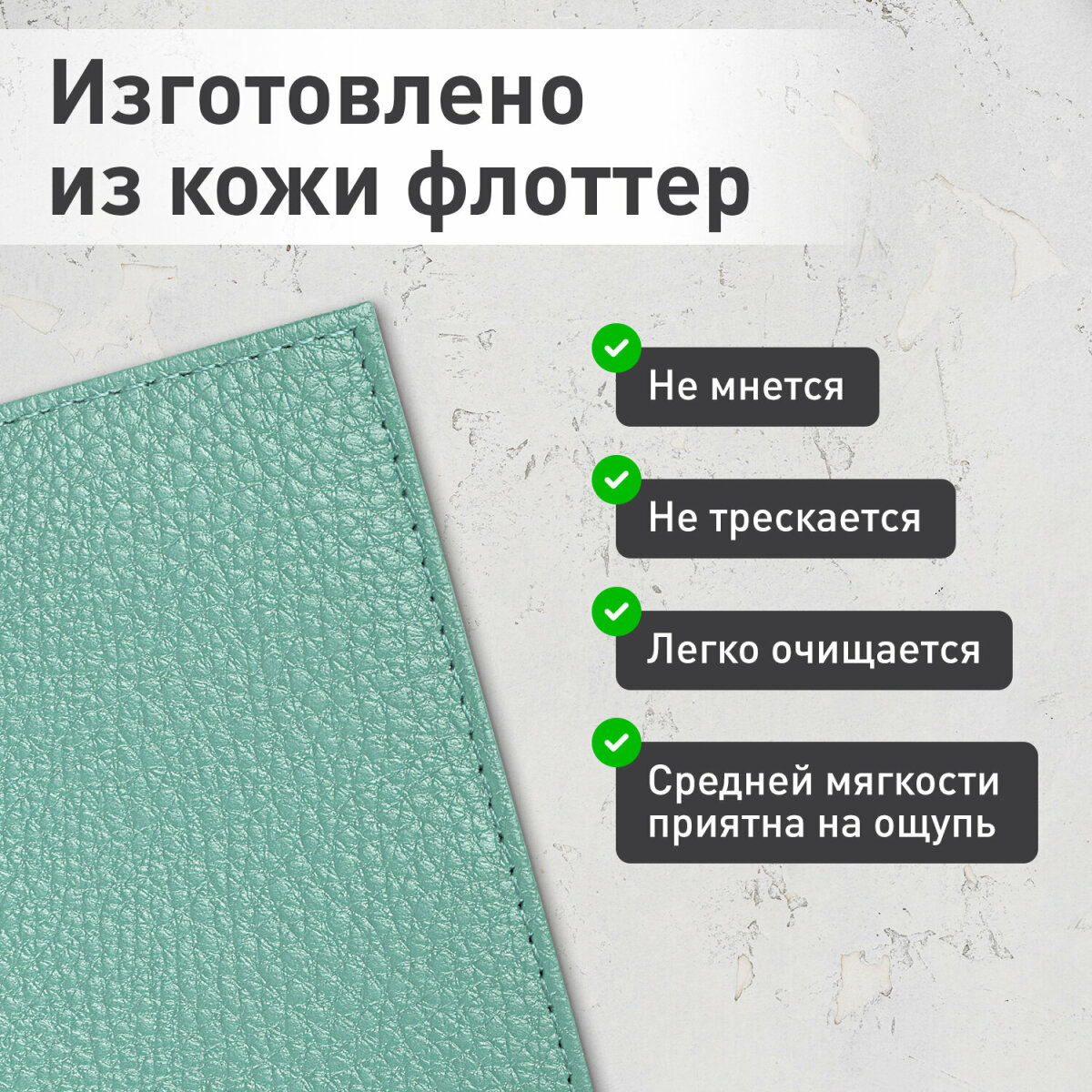 Изготовлено из кожи флоттер

Не мнется

Не трескается

Легко очищается

Средней мягкости приятна на ощупь